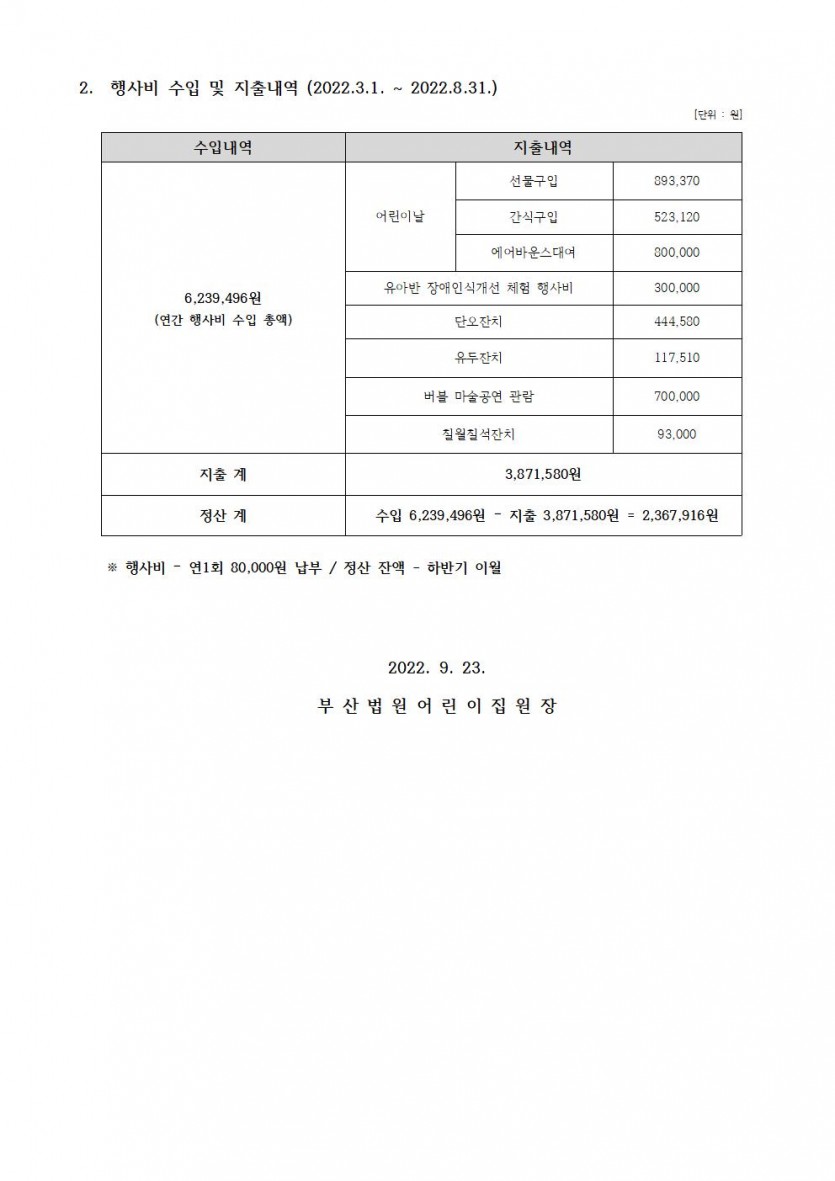 2. 행사비 수입 및 지출내역 (2022.3.1. ~ 2022.8.31.)

[단위 : 원]

| 수입내역 | 지출내역 | | |
|---|---|---|---|
| 6,239,496원 (연간 행사비 수입 총액) | 어린이날 | 선물구입 | 893,370 |
| | | 간식구입 | 523,120 |
| | | 에어바운스대여 | 800,000 |
| | 유아반 장애인식개선 체험 행사비 | | 300,000 |
| | 단오잔치 | | 444,580 |
| | 유두잔치 | | 117,510 |
| | 버블 마술공연 관람 | | 700,000 |
| | 칠월칠석잔치 | | 93,000 |
| 지출 계 | 3,871,580원 | | |
| 정산 계 | 수입 6,239,496원 - 지출 3,871,580원 = 2,367,916원 | | |

※ 행사비 - 연1회 80,000원 납부 / 정산 잔액 - 하반기 이월

2022. 9. 23.

부 산 법 원 어 린 이 집 원 장